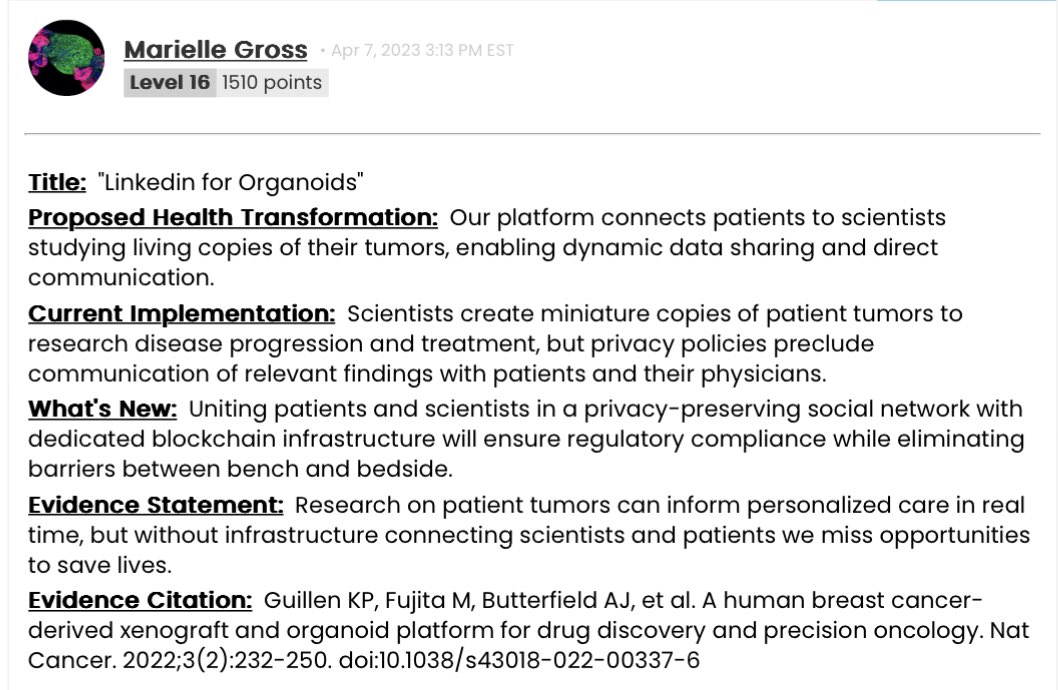 Marielle Gross • Apr 7, 2023 3:13 PM EST
Level 16 1510 points

Title: "Linkedin for Organoids"

Proposed Health Transformation: Our platform connects patients to scientists studying living copies of their tumors, enabling dynamic data sharing and direct communication.

Current Implementation: Scientists create miniature copies of patient tumors to research disease progression and treatment, but privacy policies preclude communication of relevant findings with patients and their physicians.

What's New: Uniting patients and scientists in a privacy-preserving social network with dedicated blockchain infrastructure will ensure regulatory compliance while eliminating barriers between bench and bedside.

Evidence Statement: Research on patient tumors can inform personalized care in real time, but without infrastructure connecting scientists and patients we miss opportunities to save lives.

Evidence Citation: Guillen KP, Fujita M, Butterfield AJ, et al. A human breast cancer-derived xenograft and organoid platform for drug discovery and precision oncology. Nat Cancer. 2022;3(2):232-250. doi:10.1038/s43018-022-00337-6